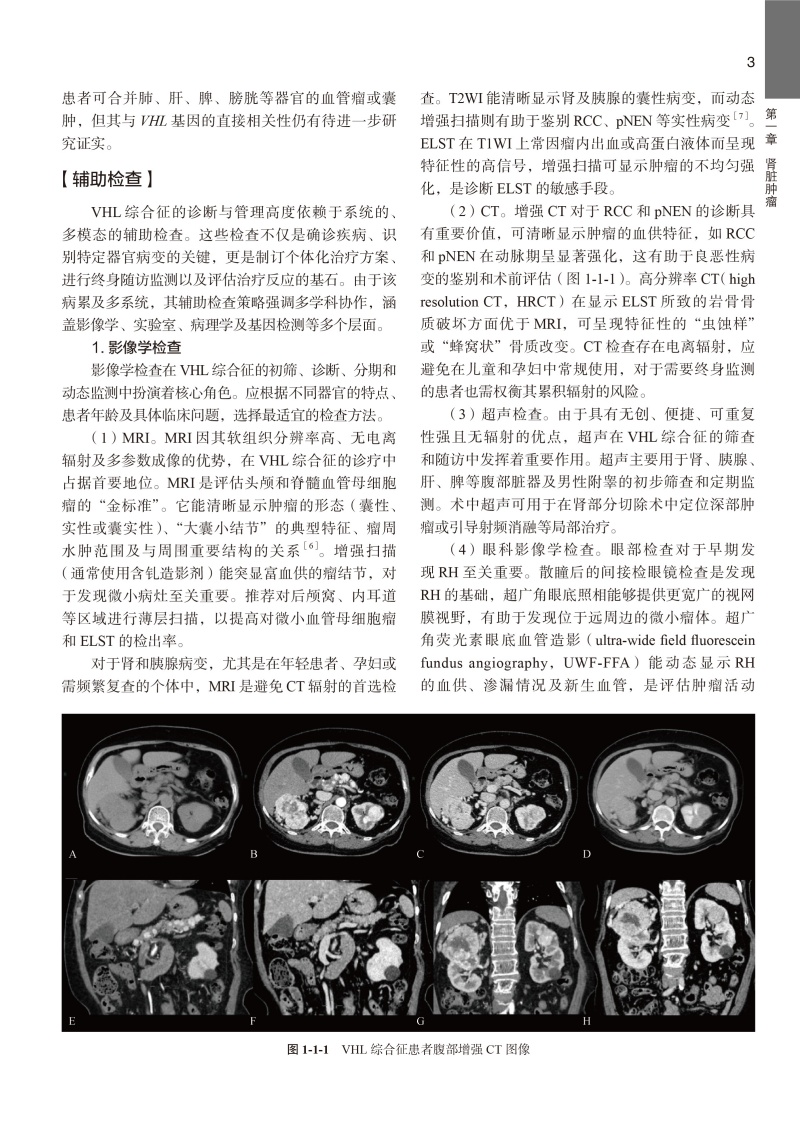 3

第一章 肾脏肿瘤

患者可合并肺、肝、脾、膀胱等器官的血管瘤或囊肿，但其与 VHL 基因的直接相关性仍有待进一步研究证实。

【辅助检查】

VHL 综合征的诊断与管理高度依赖于系统的、多模态的辅助检查。这些检查不仅是确诊疾病、识别特定器官病变的关键，更是制订个体化治疗方案、进行终身随访监测以及评估治疗反应的基石。由于该病累及多系统，其辅助检查策略强调多学科协作，涵盖影像学、实验室、病理学及基因检测等多个层面。

1. 影像学检查

影像学检查在 VHL 综合征的初筛、诊断、分期和动态监测中扮演着核心角色。应根据不同器官的特点、患者年龄及具体临床问题，选择最适宜的检查方法。

（1）MRI。MRI 因其软组织分辨率高、无电离辐射及多参数成像的优势，在 VHL 综合征的诊疗中占据首要地位。MRI 是评估头颅和脊髓血管母细胞瘤的“金标准”。它能清晰显示肿瘤的形态（囊性、实性或囊实性）、“大囊小结节”的典型特征、瘤周水肿范围及与周围重要结构的关系$^{[6]}$。增强扫描（通常使用含钆造影剂）能突显富血供的瘤结节，对于发现微小病灶至关重要。推荐对后颅窝、内耳道等区域进行薄层扫描，以提高对微小血管母细胞瘤和 ELST 的检出率。

对于肾和胰腺病变，尤其是在年轻患者、孕妇或需频繁复查的个体中，MRI 是避免 CT 辐射的首选检查。T2WI 能清晰显示肾及胰腺的囊性病变，而动态增强扫描则有助于鉴别 RCC、pNEN 等实性病变$^{[7]}$。ELST 在 T1WI 上常因瘤内出血或高蛋白液体而呈现特征性的高信号，增强扫描可显示肿瘤的不均匀强化，是诊断 ELST 的敏感手段。

（2）CT。增强 CT 对于 RCC 和 pNEN 的诊断具有重要价值，可清晰显示肿瘤的血供特征，如 RCC 和 pNEN 在动脉期呈显著强化，这有助于良恶性病变的鉴别和术前评估（图 1-1-1）。高分辨率 CT（high resolution CT，HRCT）在显示 ELST 所致的岩骨骨质破坏方面优于 MRI，可呈现特征性的“虫蚀样”或“蜂窝状”骨质改变。CT 检查存在电离辐射，应避免在儿童和孕妇中常规使用，对于需要终身监测的患者也需权衡其累积辐射的风险。

（3）超声检查。由于具有无创、便捷、可重复性强且无辐射的优点，超声在 VHL 综合征的筛查和随访中发挥着重要作用。超声主要用于肾、胰腺、肝、脾等腹部脏器及男性附睾的初步筛查和定期监测。术中超声可用于在肾部分切除术中定位深部肿瘤或引导射频消融等局部治疗。

（4）眼科影像学检查。眼部检查对于早期发现 RH 至关重要。散瞳后的间接检眼镜检查是发现 RH 的基础，超广角眼底照相能够提供更宽广的视网膜视野，有助于发现位于远周边的微小瘤体。超广角荧光素眼底血管造影（ultra-wide field fluorescein fundus angiography，UWF-FFA）能动态显示 RH 的血供、渗漏情况及新生血管，是评估肿瘤活动

A B C D
E F G H

图 1-1-1 VHL 综合征患者腹部增强 CT 图像